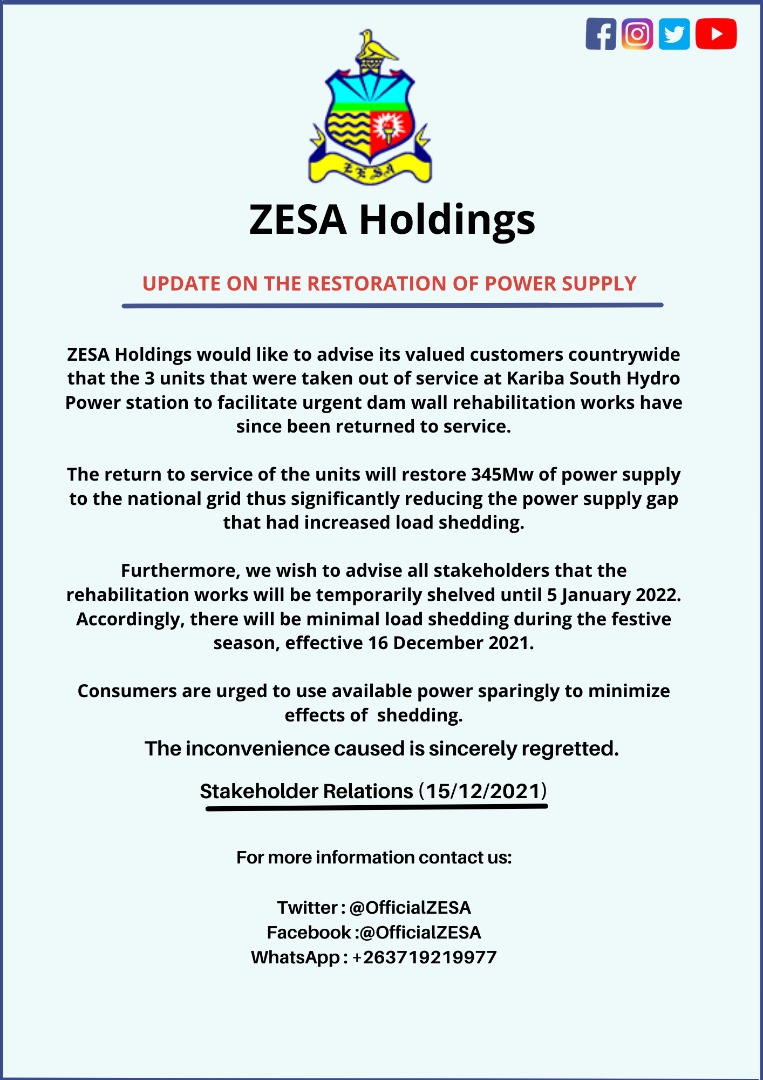 ZESA

ZESA Holdings

UPDATE ON THE RESTORATION OF POWER SUPPLY

ZESA Holdings would like to advise its valued customers countrywide that the 3 units that were taken out of service at Kariba South Hydro Power station to facilitate urgent dam wall rehabilitation works have since been returned to service.

The return to service of the units will restore 345Mw of power supply to the national grid thus significantly reducing the power supply gap that had increased load shedding.

Furthermore, we wish to advise all stakeholders that the rehabilitation works will be temporarily shelved until 5 January 2022. Accordingly, there will be minimal load shedding during the festive season, effective 16 December 2021.

Consumers are urged to use available power sparingly to minimize effects of shedding.

The inconvenience caused is sincerely regretted.

Stakeholder Relations (15/12/2021)

For more information contact us:

Twitter : @OfficialZESA
Facebook :@OfficialZESA
WhatsApp : +263719219977